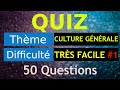 QUIZ

Thème CULTURE GÉNÉRALE

Difficulté TRÈS FACILE #1

50 Questions